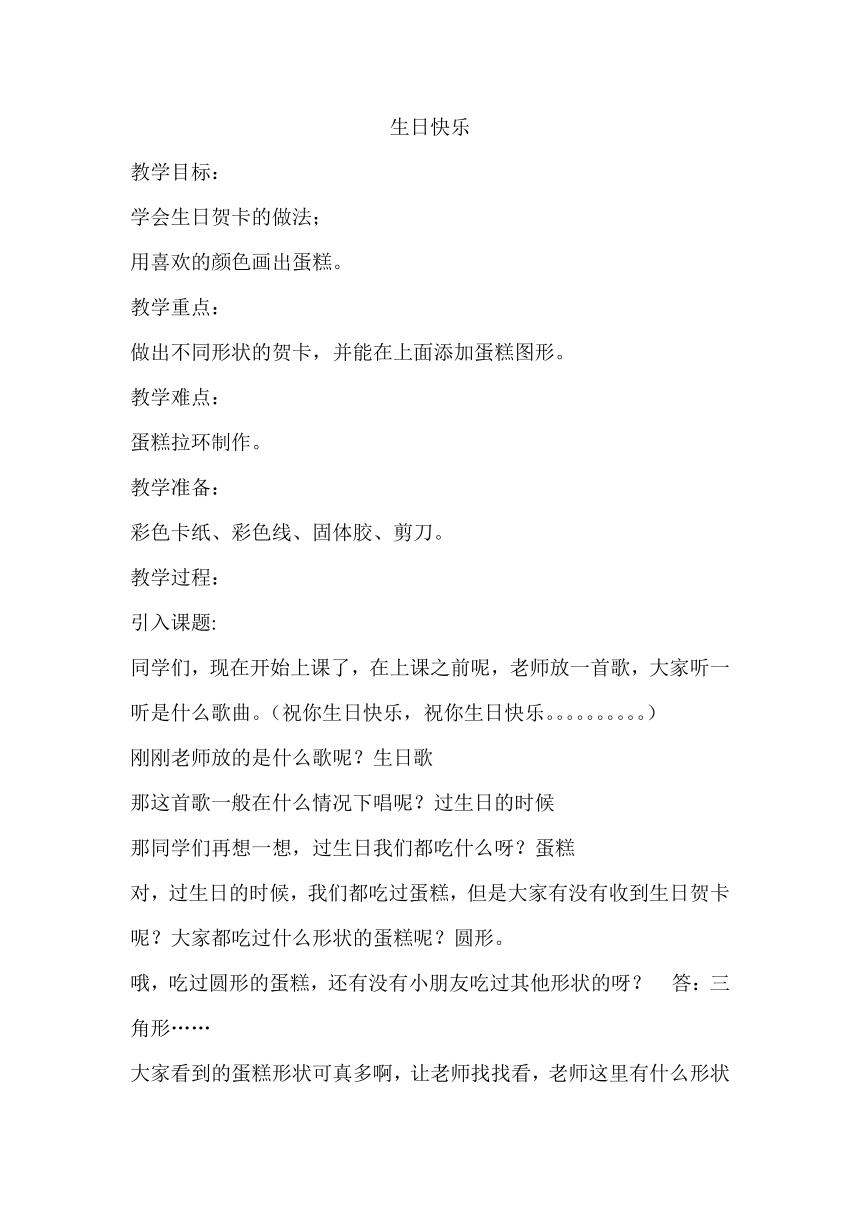 生日快乐

教学目标：

学会生日贺卡的做法；

用喜欢的颜色画出蛋糕。

教学重点：

做出不同形状的贺卡，并能在上面添加蛋糕图形。

教学难点：

蛋糕拉环制作。

教学准备：

彩色卡纸、彩色线、固体胶、剪刀。

教学过程：

引入课题:

同学们，现在开始上课了，在上课之前呢，老师放一首歌，大家听一听是什么歌曲。（祝你生日快乐，祝你生日快乐。。。。。。。。。。）

刚刚老师放的是什么歌呢？生日歌

那这首歌一般在什么情况下唱呢？过生日的时候

那同学们再想一想，过生日我们都吃什么呀？蛋糕

对，过生日的时候，我们都吃过蛋糕，但是大家有没有收到生日贺卡呢？大家都吃过什么形状的蛋糕呢？圆形。

哦，吃过圆形的蛋糕，还有没有小朋友吃过其他形状的呀？　答：三角形……

大家看到的蛋糕形状可真多啊，让老师找找看，老师这里有什么形状